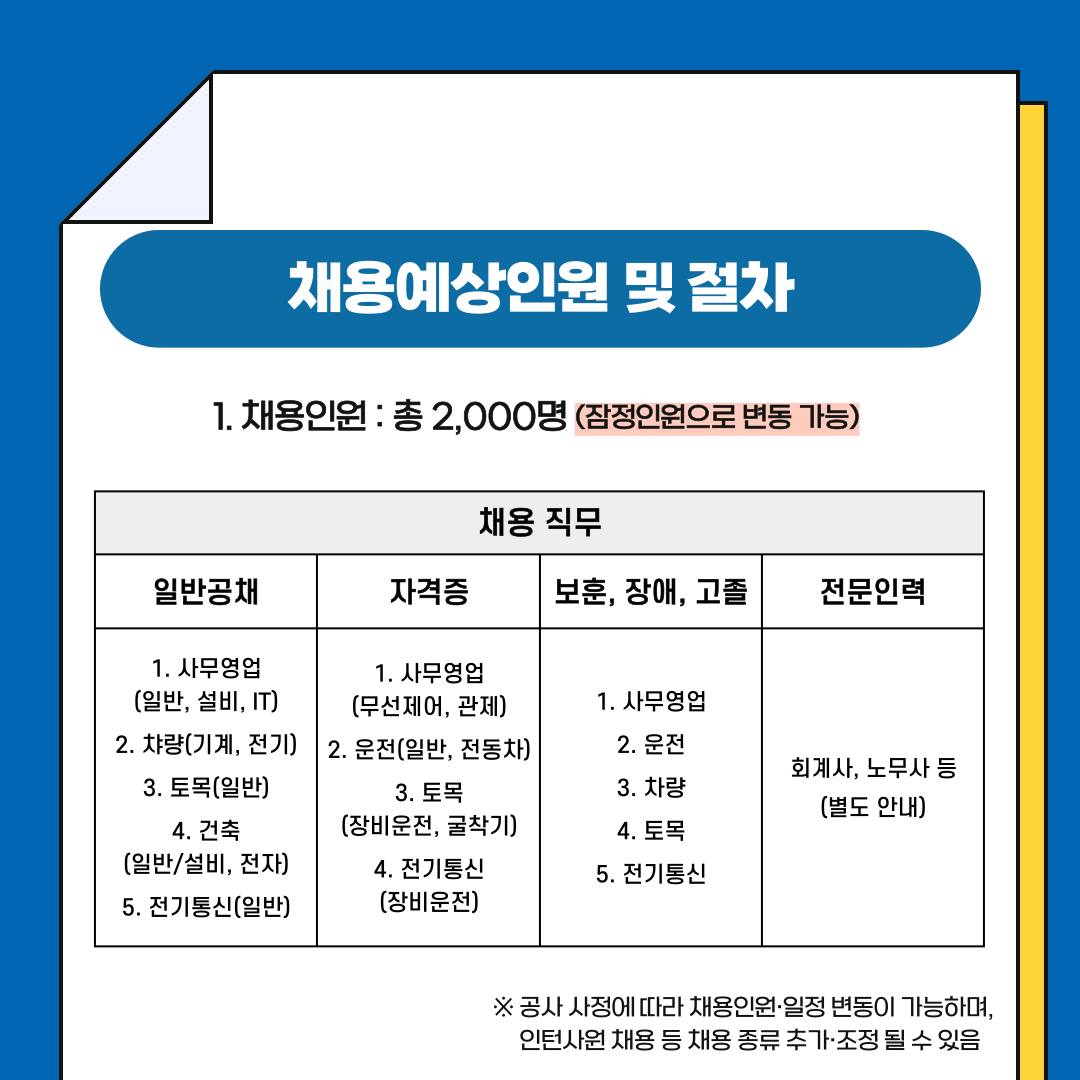 채용예상인원 및 절차

1. 채용인원 : 총 2,000명 (잠정인원으로 변동 가능)

| 채용 직무 | | | |
|---|---|---|---|
| 일반공채 | 자격증 | 보훈, 장애, 고졸 | 전문인력 |
| 1. 사무영업 (일반, 설비, IT) 2. 챠량(기계, 전기) 3. 토목(일반) 4. 건축 (일반/설비, 전자) 5. 전기통신(일반) | 1. 사무영업 (무선제어, 관제) 2. 운전(일반, 전동차) 3. 토목 (장비운전, 굴착기) 4. 전기통신 (장비운전) | 1. 사무영업 2. 운전 3. 차량 4. 토목 5. 전기통신 | 회계사, 노무사 등 (별도 안내) |

※ 공사 사정에 따라 채용인원·일정 변동이 가능하며, 인턴사원 채용 등 채용 종류 추가·조정 될 수 있음